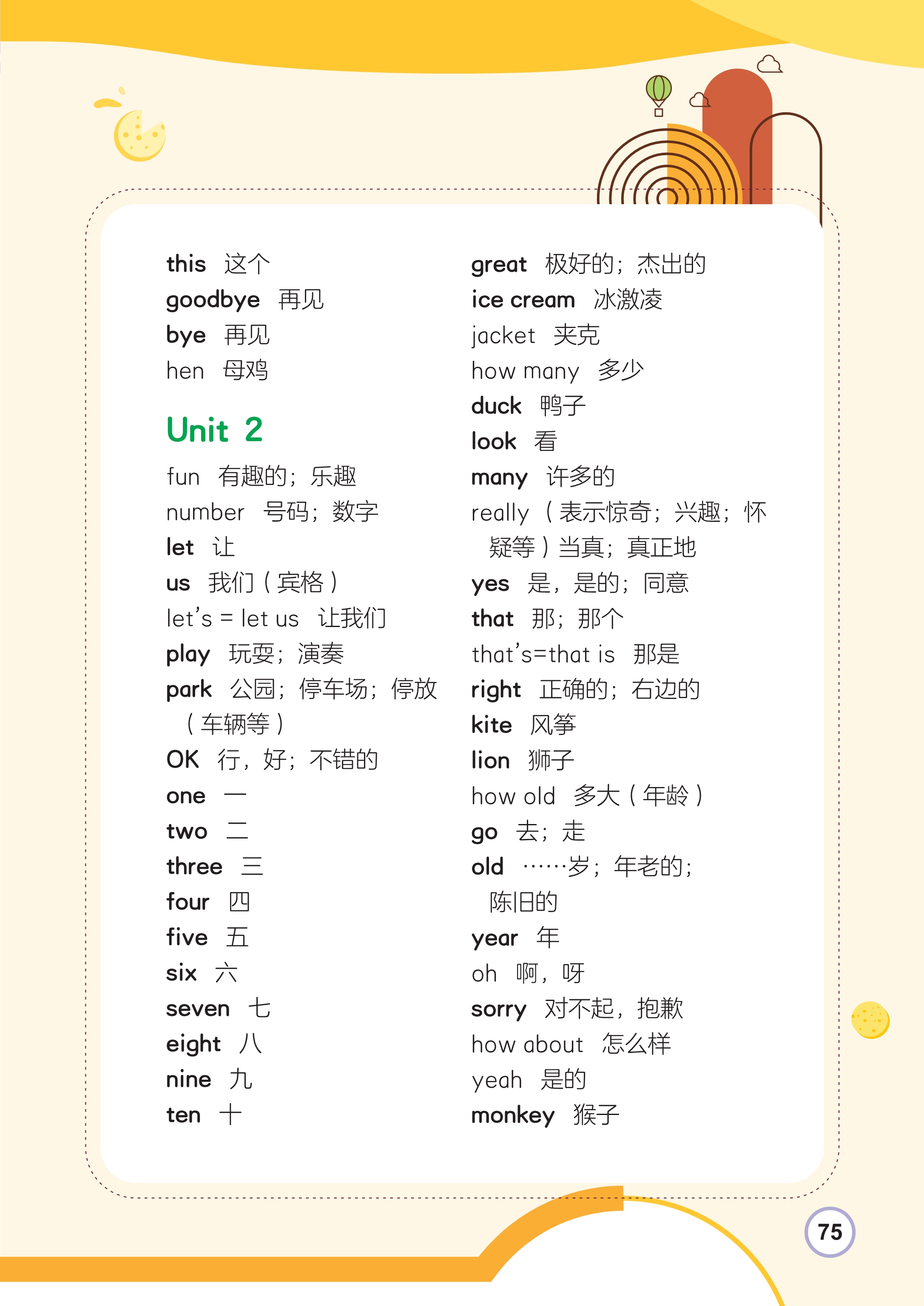 this 这个
goodbye 再见
bye 再见
hen 母鸡

Unit 2

fun 有趣的；乐趣
number 号码；数字
let 让
us 我们（宾格）
let's = let us 让我们
play 玩耍；演奏
park 公园；停车场；停放（车辆等）
OK 行，好；不错的
one 一
two 二
three 三
four 四
five 五
six 六
seven 七
eight 八
nine 九
ten 十

great 极好的；杰出的
ice cream 冰激凌
jacket 夹克
how many 多少
duck 鸭子
look 看
many 许多的
really （表示惊奇；兴趣；怀疑等）当真；真正地
yes 是，是的；同意
that 那；那个
that's=that is 那是
right 正确的；右边的
kite 风筝
lion 狮子
how old 多大（年龄）
go 去；走
old ……岁；年老的；陈旧的
year 年
oh 啊，呀
sorry 对不起，抱歉
how about 怎么样
yeah 是的
monkey 猴子

75